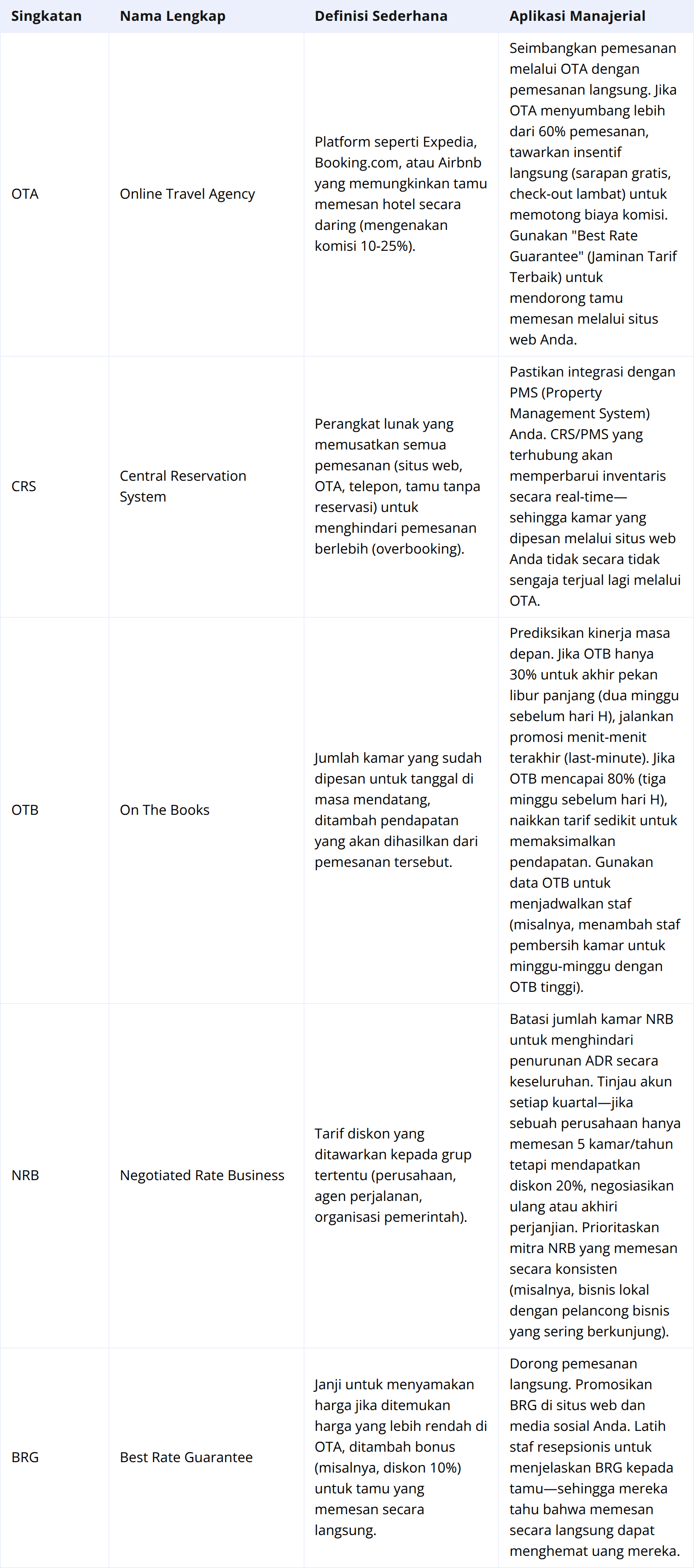 | Singkatan | Nama Lengkap | Definisi Sederhana | Aplikasi Manajerial |
|---|---|---|---|
| OTA | Online Travel Agency | Platform seperti Expedia, Booking.com, atau Airbnb yang memungkinkan tamu memesan hotel secara daring (mengenakan komisi 10-25%). | Seimbangkan pemesanan melalui OTA dengan pemesanan langsung. Jika OTA menyumbang lebih dari 60% pemesanan, tawarkan insentif langsung (sarapan gratis, check-out lambat) untuk memotong biaya komisi. Gunakan "Best Rate Guarantee" (Jaminan Tarif Terbaik) untuk mendorong tamu memesan melalui situs web Anda. |
| CRS | Central Reservation System | Perangkat lunak yang memusatkan semua pemesanan (situs web, OTA, telepon, tamu tanpa reservasi) untuk menghindari pemesanan berlebih (overbooking). | Pastikan integrasi dengan PMS (Property Management System) Anda. CRS/PMS yang terhubung akan memperbarui inventaris secara real-time—sehingga kamar yang dipesan melalui situs web Anda tidak secara tidak sengaja terjual lagi melalui OTA. |
| OTB | On The Books | Jumlah kamar yang sudah dipesan untuk tanggal di masa mendatang, ditambah pendapatan yang akan dihasilkan dari pemesanan tersebut. | Prediksikan kinerja masa depan. Jika OTB hanya 30% untuk akhir pekan libur panjang (dua minggu sebelum hari H), jalankan promosi menit-menit terakhir (last-minute). Jika OTB mencapai 80% (tiga minggu sebelum hari H), naikkan tarif sedikit untuk memaksimalkan pendapatan. Gunakan data OTB untuk menjadwalkan staf (misalnya, menambah staf pembersih kamar untuk minggu-minggu dengan OTB tinggi). |
| NRB | Negotiated Rate Business | Tarif diskon yang ditawarkan kepada grup tertentu (perusahaan, agen perjalanan, organisasi pemerintah). | Batasi jumlah kamar NRB untuk menghindari penurunan ADR secara keseluruhan. Tinjau akun setiap kuartal—jika sebuah perusahaan hanya memesan 5 kamar/tahun tetapi mendapatkan diskon 20%, negosiasikan ulang atau akhiri perjanjian. Prioritaskan mitra NRB yang memesan secara konsisten (misalnya, bisnis lokal dengan pelancong bisnis yang sering berkunjung). |
| BRG | Best Rate Guarantee | Janji untuk menyamakan harga jika ditemukan harga yang lebih rendah di OTA, ditambah bonus (misalnya, diskon 10%) untuk tamu yang memesan secara langsung. | Dorong pemesanan langsung. Promosikan BRG di situs web dan media sosial Anda. Latih staf resepsionis untuk menjelaskan BRG kepada tamu—sehingga mereka tahu bahwa memesan secara langsung dapat menghemat uang mereka. |